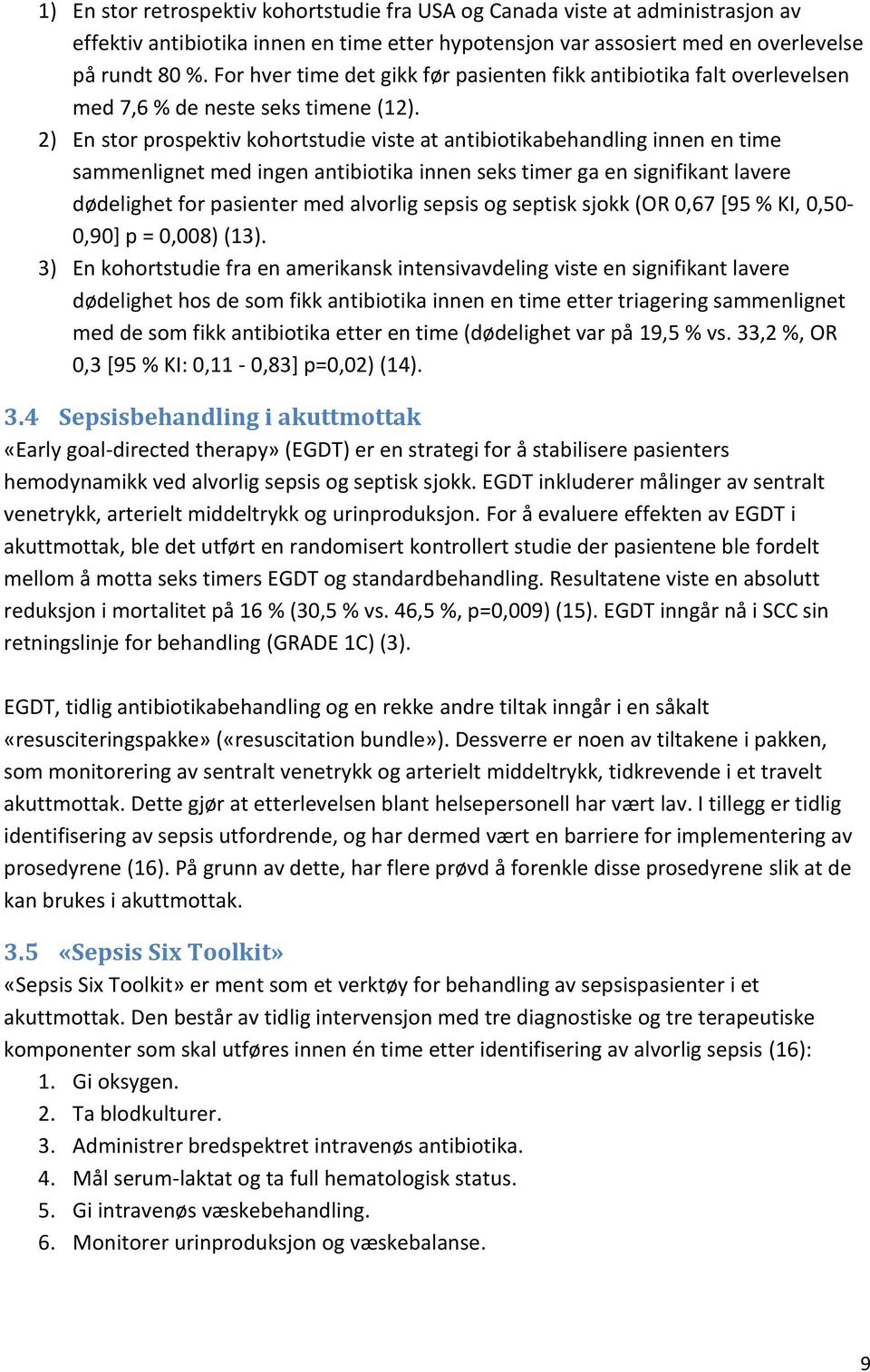 1) En stor retrospektiv kohortstudie fra USA og Canada viste at administrasjon av effektiv antibiotika innen en time etter hypotensjon var assosiert med en overlevelse på rundt 80 %. For hver time det gikk før pasienten fikk antibiotika falt overlevelsen med 7,6 % de neste seks timene (12).

2) En stor prospektiv kohortstudie viste at antibiotikabehandling innen en time sammenlignet med ingen antibiotika innen seks timer ga en signifikant lavere dødelighet for pasienter med alvorlig sepsis og septisk sjokk (OR 0,67 [95 % KI, 0,50-0,90] p = 0,008) (13).

3) En kohortstudie fra en amerikansk intensivavdeling viste en signifikant lavere dødelighet hos de som fikk antibiotika innen en time etter triagering sammenlignet med de som fikk antibiotika etter en time (dødelighet var på 19,5 % vs. 33,2 %, OR 0,3 [95 % KI: 0,11 - 0,83] p=0,02) (14).

3.4 Sepsisbehandling i akuttmottak

«Early goal-directed therapy» (EGDT) er en strategi for å stabilisere pasienters hemodynamikk ved alvorlig sepsis og septisk sjokk. EGDT inkluderer målinger av sentralt venetrykk, arterielt middeltrykk og urinproduksjon. For å evaluere effekten av EGDT i akuttmottak, ble det utført en randomisert kontrollert studie der pasientene ble fordelt mellom å motta seks timers EGDT og standardbehandling. Resultatene viste en absolutt reduksjon i mortalitet på 16 % (30,5 % vs. 46,5 %, p=0,009) (15). EGDT inngår nå i SCC sin retningslinje for behandling (GRADE 1C) (3).

EGDT, tidlig antibiotikabehandling og en rekke andre tiltak inngår i en såkalt «resusciteringspakke» («resuscitation bundle»). Dessverre er noen av tiltakene i pakken, som monitorering av sentralt venetrykk og arterielt middeltrykk, tidkrevende i et travelt akuttmottak. Dette gjør at etterlevelsen blant helsepersonell har vært lav. I tillegg er tidlig identifisering av sepsis utfordrende, og har dermed vært en barriere for implementering av prosedyrene (16). På grunn av dette, har flere prøvd å forenkle disse prosedyrene slik at de kan brukes i akuttmottak.

3.5 «Sepsis Six Toolkit»

«Sepsis Six Toolkit» er ment som et verktøy for behandling av sepsispasienter i et akuttmottak. Den består av tidlig intervensjon med tre diagnostiske og tre terapeutiske komponenter som skal utføres innen én time etter identifisering av alvorlig sepsis (16):
1. Gi oksygen.
2. Ta blodkulturer.
3. Administrer bredspektret intravenøs antibiotika.
4. Mål serum-laktat og ta full hematologisk status.
5. Gi intravenøs væskebehandling.
6. Monitorer urinproduksjon og væskebalanse.

9